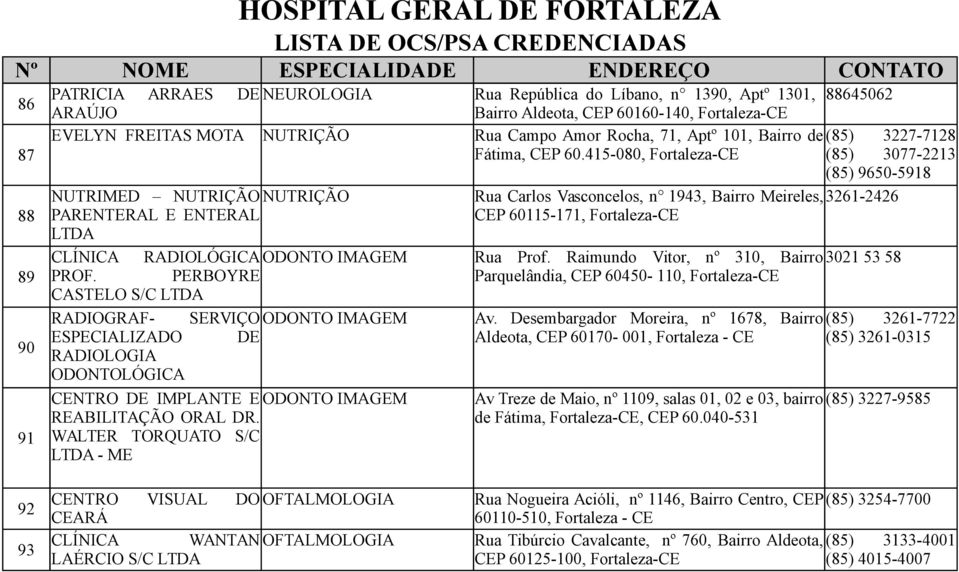 HOSPITAL GERAL DE FORTALEZA
LISTA DE OCS/PSA CREDENCIADAS

| Nº | NOME | ESPECIALIDADE | ENDEREÇO | CONTATO |
|---|---|---|---|---|
| 86 | PATRICIA ARRAES DE ARAÚJO | NEUROLOGIA | Rua República do Líbano, n° 1390, Aptº 1301, Bairro Aldeota, CEP 60160-140, Fortaleza-CE | 88645062 |
| 87 | EVELYN FREITAS MOTA | NUTRIÇÃO | Rua Campo Amor Rocha, 71, Aptº 101, Bairro de Fátima, CEP 60.415-080, Fortaleza-CE | (85) 3227-7128 (85) 3077-2213 (85) 9650-5918 |
| 88 | NUTRIMED – NUTRIÇÃO PARENTERAL E ENTERAL LTDA | NUTRIÇÃO | Rua Carlos Vasconcelos, n° 1943, Bairro Meireles, CEP 60115-171, Fortaleza-CE | 3261-2426 |
| 89 | CLÍNICA RADIOLÓGICA PROF. PERBOYRE CASTELO S/C LTDA | ODONTO IMAGEM | Rua Prof. Raimundo Vitor, nº 310, Bairro Parquelândia, CEP 60450- 110, Fortaleza-CE | 3021 53 58 |
| 90 | RADIOGRAF- SERVIÇO ESPECIALIZADO DE RADIOLOGIA ODONTOLÓGICA | ODONTO IMAGEM | Av. Desembargador Moreira, nº 1678, Bairro Aldeota, CEP 60170- 001, Fortaleza - CE | (85) 3261-7722 (85) 3261-0315 |
| 91 | CENTRO DE IMPLANTE E REABILITAÇÃO ORAL DR. WALTER TORQUATO S/C LTDA - ME | ODONTO IMAGEM | Av Treze de Maio, nº 1109, salas 01, 02 e 03, bairro de Fátima, Fortaleza-CE, CEP 60.040-531 | (85) 3227-9585 |
| 92 | CENTRO VISUAL DO CEARÁ | OFTALMOLOGIA | Rua Nogueira Acióli, nº 1146, Bairro Centro, CEP 60110-510, Fortaleza - CE | (85) 3254-7700 |
| 93 | CLÍNICA WANTAN LAÉRCIO S/C LTDA | OFTALMOLOGIA | Rua Tibúrcio Cavalcante, nº 760, Bairro Aldeota, CEP 60125-100, Fortaleza-CE | (85) 3133-4001 (85) 4015-4007 |